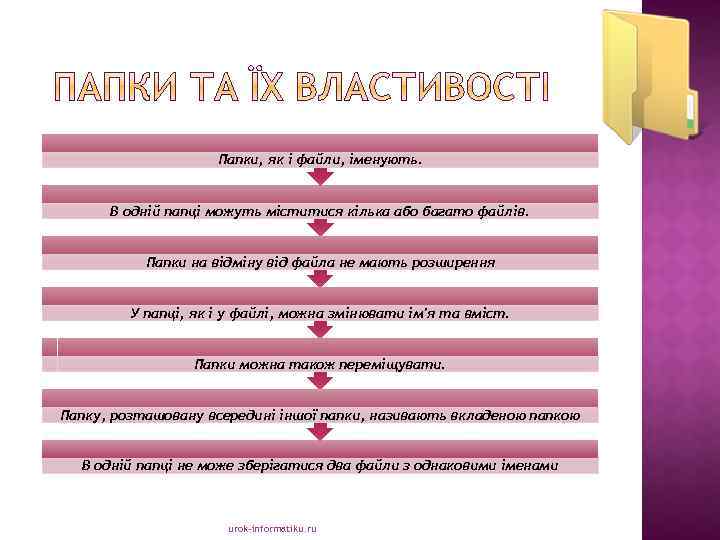 ПАПКИ ТА ЇХ ВЛАСТИВОСТІ

Папки, як і файли, іменують.

В одній папці можуть міститися кілька або багато файлів.

Папки на відміну від файла не мають розширення

У папці, як і у файлі, можна змінювати ім'я та вміст.

Папки можна також переміщувати.

Папку, розташовану всередині іншої папки, називають вкладеною папкою

В одній папці не може зберігатися два файли з однаковими іменами

urok-informatiku.ru